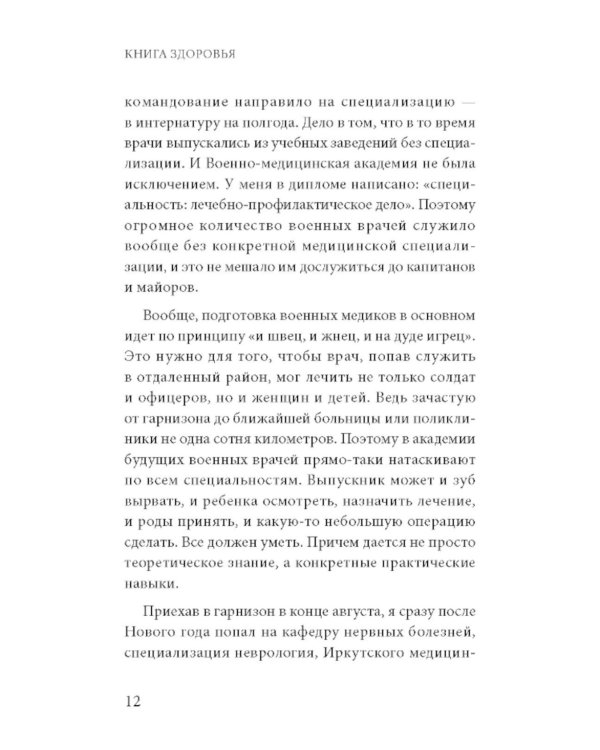 КНИГА ЗДОРОВЬЯ

командование направило на специализацию — в интернатуру на полгода. Дело в том, что в то время врачи выпускались из учебных заведений без специализации. И Военно-медицинская академия не была исключением. У меня в дипломе написано: «специальность: лечебно-профилактическое дело». Поэтому огромное количество военных врачей служило вообще без конкретной медицинской специализации, и это не мешало им дослужиться до капитанов и майоров.

Вообще, подготовка военных медиков в основном идет по принципу «и швец, и жнец, и на дуде игрец». Это нужно для того, чтобы врач, попав служить в отдаленный район, мог лечить не только солдат и офицеров, но и женщин и детей. Ведь зачастую от гарнизона до ближайшей больницы или поликлиники не одна сотня километров. Поэтому в академии будущих военных врачей прямо-таки натаскивают по всем специальностям. Выпускник может и зуб вырвать, и ребенка осмотреть, назначить лечение, и роды принять, и какую-то небольшую операцию сделать. Все должен уметь. Причем дается не просто теоретическое знание, а конкретные практические навыки.

Приехав в гарнизон в конце августа, я сразу после Нового года попал на кафедру нервных болезней, специализация неврология, Иркутского медицин-

12